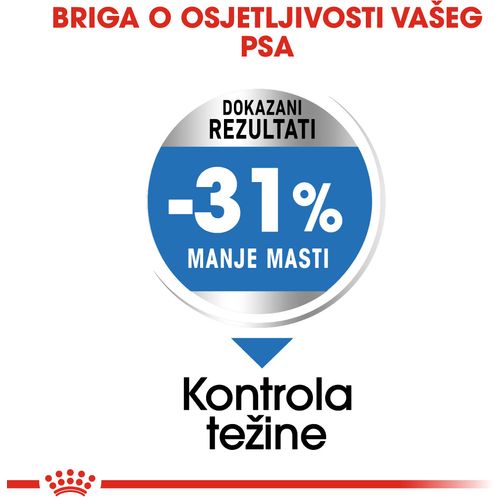 BRIGA O OSJETLJIVOSTI VAŠEG PSA

DOKAZANI REZULTATI

-31%

MANJE MASTI

Kontrola težine